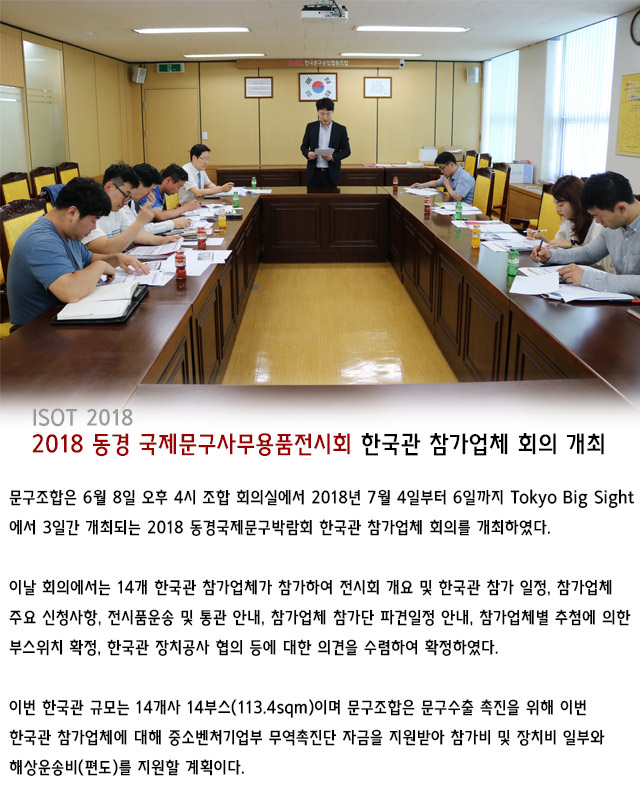 ISOT 2018

2018 동경 국제문구사무용품전시회 한국관 참가업체 회의 개최

문구조합은 6월 8일 오후 4시 조합 회의실에서 2018년 7월 4일부터 6일까지 Tokyo Big Sight에서 3일간 개최되는 2018 동경국제문구박람회 한국관 참가업체 회의를 개최하였다.

이날 회의에서는 14개 한국관 참가업체가 참가하여 전시회 개요 및 한국관 참가 일정, 참가업체 주요 신청사항, 전시품운송 및 통관 안내, 참가업체 참가단 파견일정 안내, 참가업체별 추첨에 의한 부스위치 확정, 한국관 장치공사 협의 등에 대한 의견을 수렴하여 확정하였다.

이번 한국관 규모는 14개사 14부스(113.4sqm)이며 문구조합은 문구수출 촉진을 위해 이번 한국관 참가업체에 대해 중소벤처기업부 무역촉진단 자금을 지원받아 참가비 및 장치비 일부와 해상운송비(편도)를 지원할 계획이다.